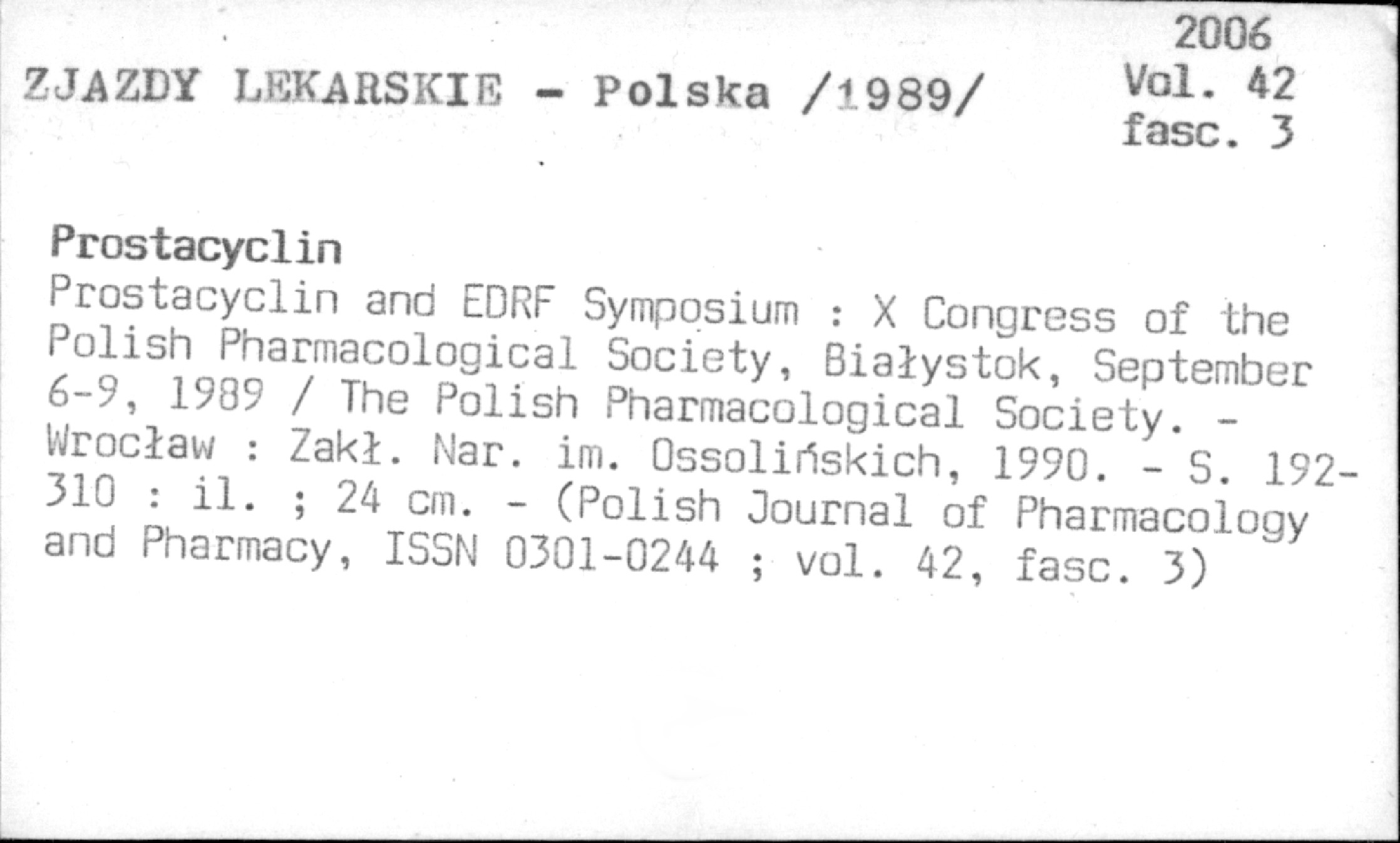 ZJAZDY LEKARSKIE - Polska /1989/

2006
Vol. 42
fasc. 3

Prostacyclin

Prostacyclin and EDRF Symposium : X Congress of the Polish Pharmacological Society, Białystok, September 6-9, 1989 / The Polish Pharmacological Society. - Wrocław : Zakł. Nar. im. Ossolińskich, 1990. - S. 192-310 : il. ; 24 cm. - (Polish Journal of Pharmacology and Pharmacy, ISSN 0301-0244 ; vol. 42, fasc. 3)